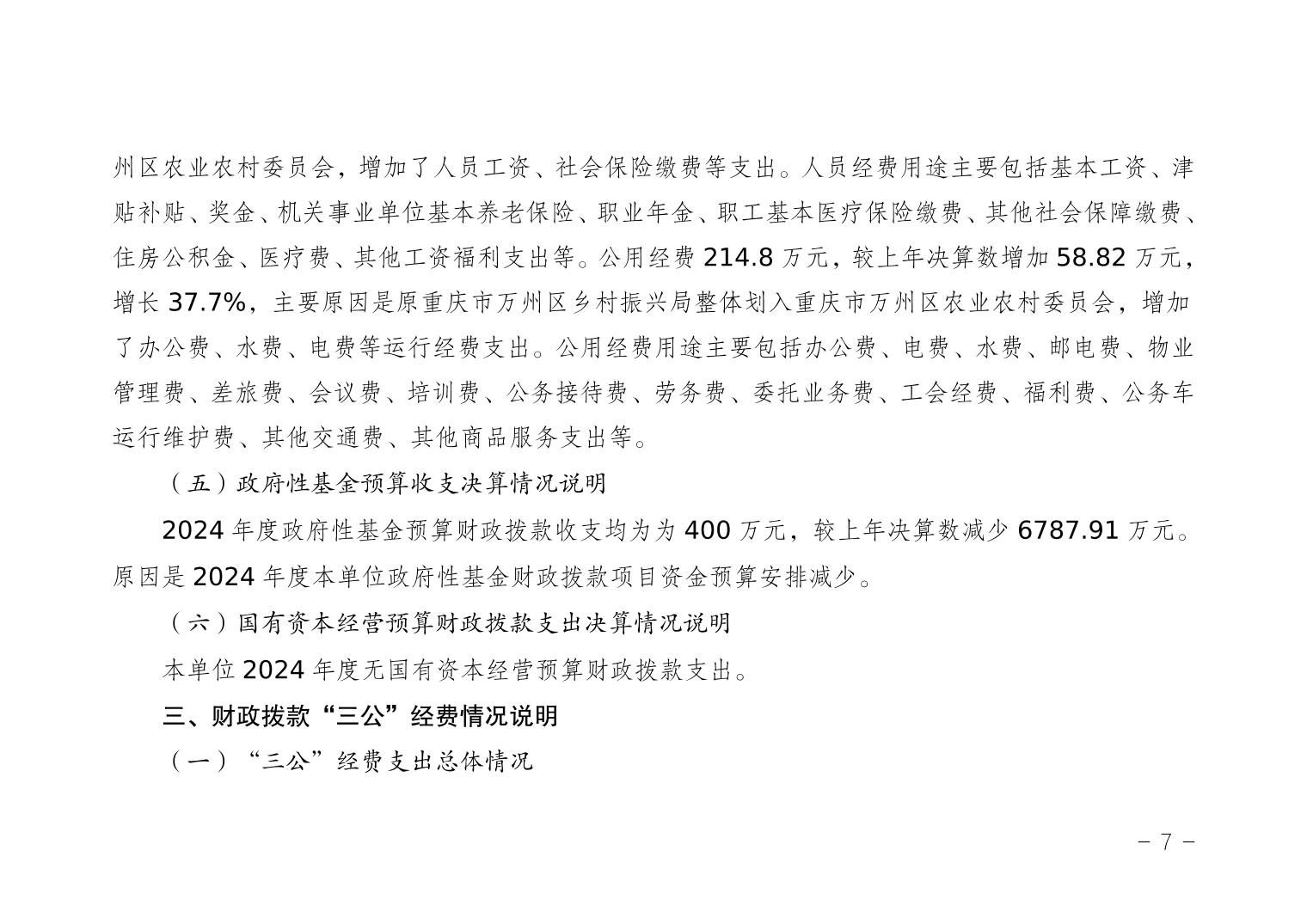 州区农业农村委员会，增加了人员工资、社会保险缴费等支出。人员经费用途主要包括基本工资、津贴补贴、奖金、机关事业单位基本养老保险、职业年金、职工基本医疗保险缴费、其他社会保障缴费、住房公积金、医疗费、其他工资福利支出等。公用经费214.8万元，较上年决算数增加58.82万元，增长37.7%，主要原因是原重庆市万州区乡村振兴局整体划入重庆市万州区农业农村委员会，增加了办公费、水费、电费等运行经费支出。公用经费用途主要包括办公费、电费、水费、邮电费、物业管理费、差旅费、会议费、培训费、公务接待费、劳务费、委托业务费、工会经费、福利费、公务车运行维护费、其他交通费、其他商品服务支出等。

（五）政府性基金预算收支决算情况说明

2024年度政府性基金预算财政拨款收支均为为400万元，较上年决算数减少6787.91万元。原因是2024年度本单位政府性基金财政拨款项目资金预算安排减少。

（六）国有资本经营预算财政拨款支出决算情况说明

本单位2024年度无国有资本经营预算财政拨款支出。

三、财政拨款“三公”经费情况说明

（一）“三公”经费支出总体情况

- 7 -